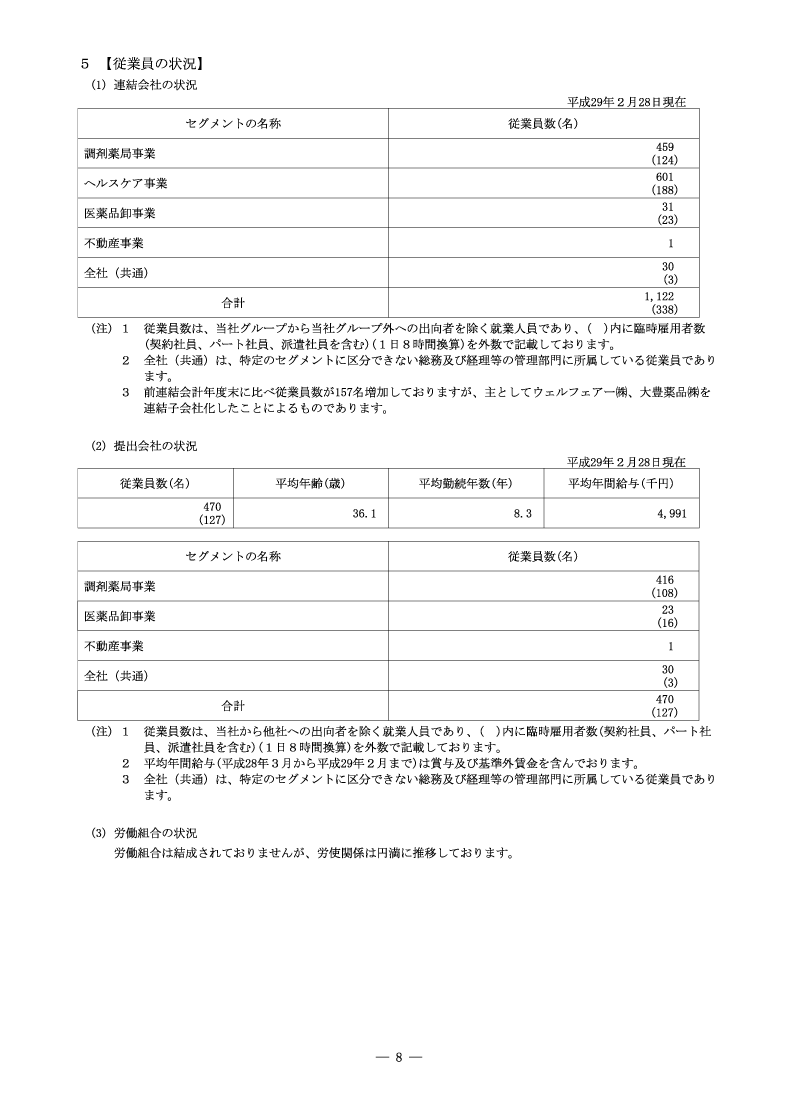 5 【従業員の状況】

(1) 連結会社の状況

平成29年２月28日現在

| セグメントの名称 | 従業員数(名) |
|---|---|
| 調剤薬局事業 | 459 (124) |
| ヘルスケア事業 | 601 (188) |
| 医薬品卸事業 | 31 (23) |
| 不動産事業 | 1 |
| 全社（共通） | 30 (3) |
| 合計 | 1,122 (338) |

(注) 1 従業員数は、当社グループから当社グループ外への出向者を除く就業人員であり、( )内に臨時雇用者数(契約社員、パート社員、派遣社員を含む)(１日８時間換算)を外数で記載しております。

2 全社（共通）は、特定のセグメントに区分できない総務及び経理等の管理部門に所属している従業員であります。

3 前連結会計年度末に比べ従業員数が157名増加しておりますが、主としてウェルフェアー㈱、大豊薬品㈱を連結子会社化したことによるものであります。

(2) 提出会社の状況

平成29年２月28日現在

| 従業員数(名) | 平均年齢(歳) | 平均勤続年数(年) | 平均年間給与(千円) |
|---|---|---|---|
| 470 (127) | 36.1 | 8.3 | 4,991 |

| セグメントの名称 | 従業員数(名) |
|---|---|
| 調剤薬局事業 | 416 (108) |
| 医薬品卸事業 | 23 (16) |
| 不動産事業 | 1 |
| 全社（共通） | 30 (3) |
| 合計 | 470 (127) |

(注) 1 従業員数は、当社から他社への出向者を除く就業人員であり、( )内に臨時雇用者数(契約社員、パート社員、派遣社員を含む)(１日８時間換算)を外数で記載しております。

2 平均年間給与(平成28年３月から平成29年２月まで)は賞与及び基準外賃金を含んでおります。

3 全社（共通）は、特定のセグメントに区分できない総務及び経理等の管理部門に所属している従業員であります。

(3) 労働組合の状況

労働組合は結成されておりませんが、労使関係は円満に推移しております。

― 8 ―